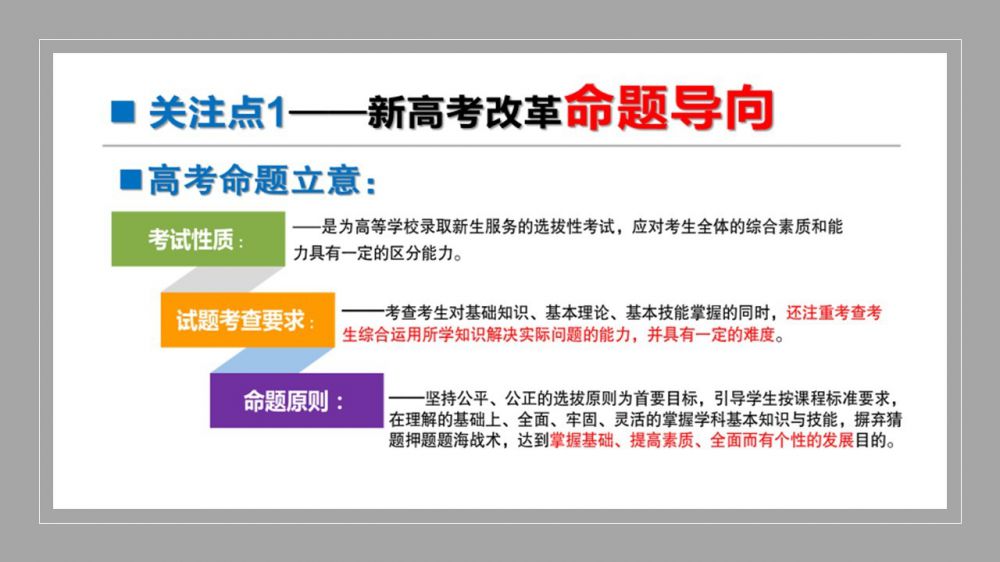 ■ 关注点1——新高考改革命题导向

■ 高考命题立意：

考试性质：

——是为高等学校录取新生服务的选拔性考试，应对考生全体的综合素质和能力具有一定的区分能力。

试题考查要求：

——考查考生对基础知识、基本理论、基本技能掌握的同时，还注重考查考生综合运用所学知识解决实际问题的能力，并具有一定的难度。

命题原则：

——坚持公平、公正的选拔原则为首要目标，引导学生按课程标准要求，在理解的基础上、全面、牢固、灵活的掌握学科基本知识与技能，摒弃猜题押题题海战术，达到掌握基础、提高素质、全面而有个性的发展目的。